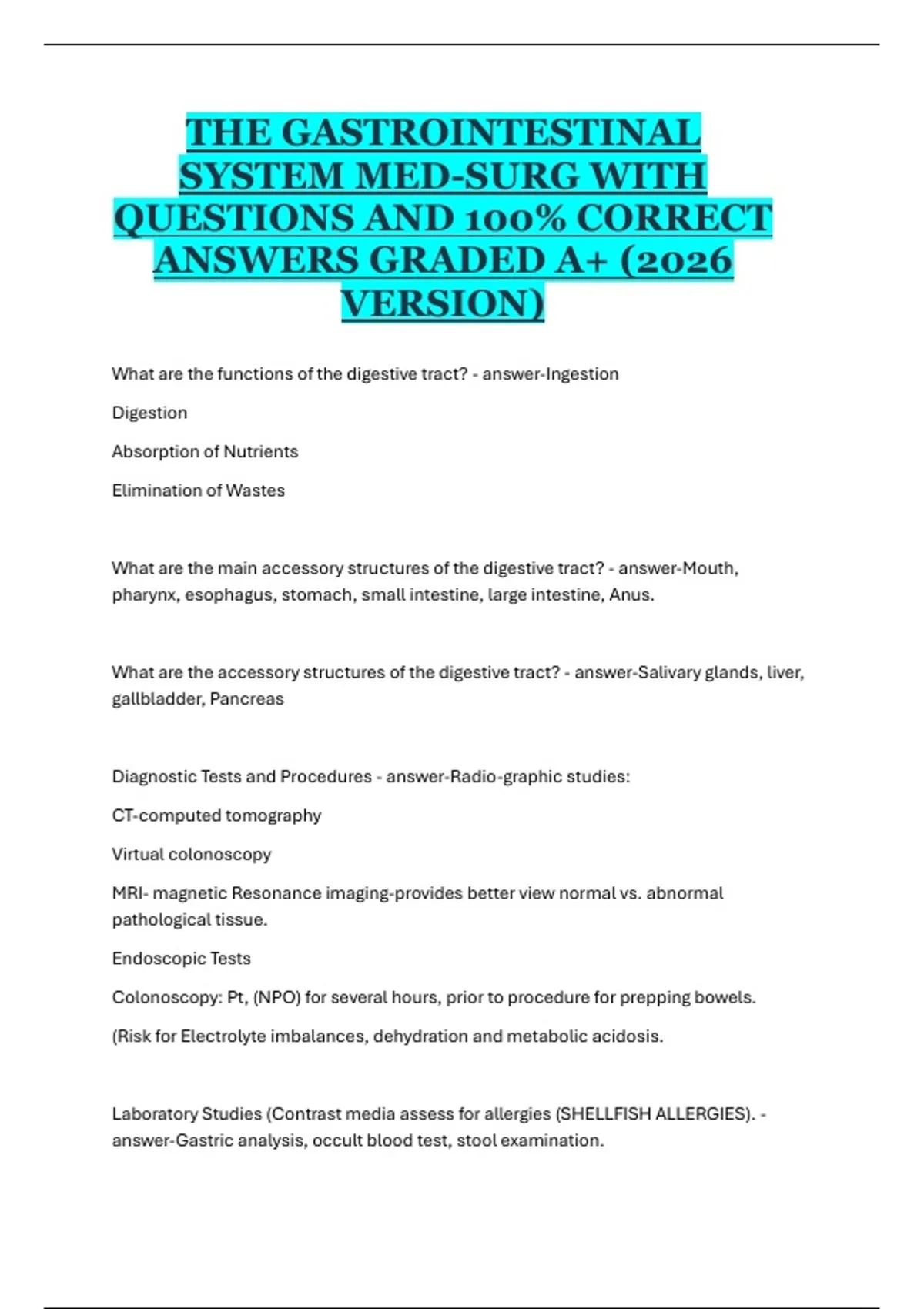 THE GASTROINTESTINAL SYSTEM MED-SURG WITH QUESTIONS AND 100% CORRECT ANSWERS GRADED A+ (2026 VERSION)

What are the functions of the digestive tract? - answer-Ingestion

Digestion

Absorption of Nutrients

Elimination of Wastes

What are the main accessory structures of the digestive tract? - answer-Mouth, pharynx, esophagus, stomach, small intestine, large intestine, Anus.

What are the accessory structures of the digestive tract? - answer-Salivary glands, liver, gallbladder, Pancreas

Diagnostic Tests and Procedures - answer-Radio-graphic studies:

CT-computed tomography

Virtual colonoscopy

MRI- magnetic Resonance imaging-provides better view normal vs. abnormal pathological tissue.

Endoscopic Tests

Colonoscopy: Pt, (NPO) for several hours, prior to procedure for prepping bowels.

(Risk for Electrolyte imbalances, dehydration and metabolic acidosis.

Laboratory Studies (Contrast media assess for allergies (SHELLFISH ALLERGIES). - answer-Gastric analysis, occult blood test, stool examination.